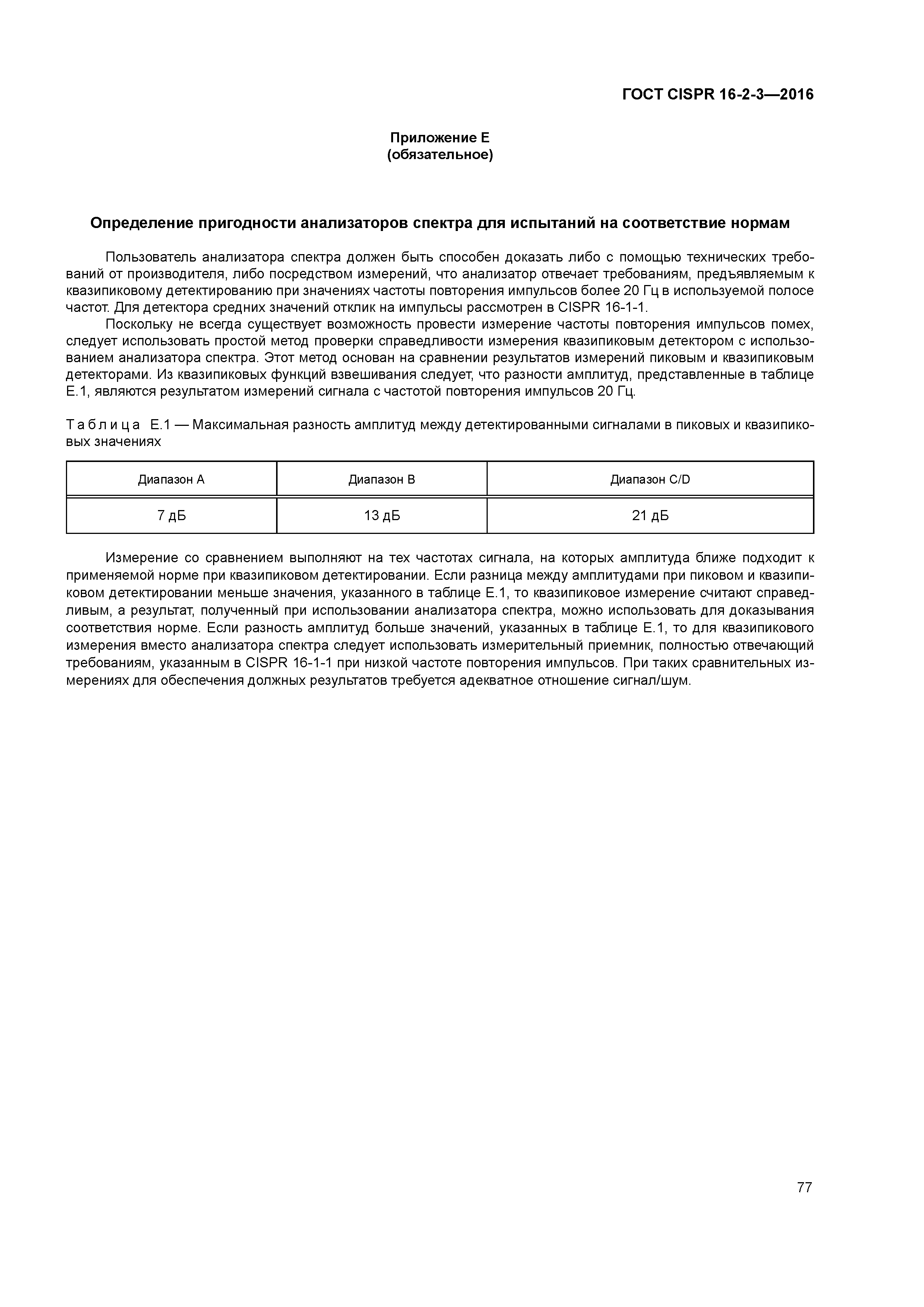 ГОСТ CISPR 16-2-3—2016

Приложение Е
(обязательное)

Определение пригодности анализаторов спектра для испытаний на соответствие нормам

Пользователь анализатора спектра должен быть способен доказать либо с помощью технических требований от производителя, либо посредством измерений, что анализатор отвечает требованиям, предъявляемым к квазипиковому детектированию при значениях частоты повторения импульсов более 20 Гц в используемой полосе частот. Для детектора средних значений отклик на импульсы рассмотрен в CISPR 16-1-1.

Поскольку не всегда существует возможность провести измерение частоты повторения импульсов помех, следует использовать простой метод проверки справедливости измерения квазипиковым детектором с использованием анализатора спектра. Этот метод основан на сравнении результатов измерений пиковым и квазипиковым детекторами. Из квазипиковых функций взвешивания следует, что разности амплитуд, представленные в таблице Е.1, являются результатом измерений сигнала с частотой повторения импульсов 20 Гц.

Таблица Е.1 — Максимальная разность амплитуд между детектированными сигналами в пиковых и квазипиковых значениях

| Диапазон А | Диапазон В | Диапазон C/D |
|---|---|---|
| 7 дБ | 13 дБ | 21 дБ |

Измерение со сравнением выполняют на тех частотах сигнала, на которых амплитуда ближе подходит к применяемой норме при квазипиковом детектировании. Если разница между амплитудами при пиковом и квазипиковом детектировании меньше значения, указанного в таблице Е.1, то квазипиковое измерение считают справедливым, а результат, полученный при использовании анализатора спектра, можно использовать для доказывания соответствия норме. Если разность амплитуд больше значений, указанных в таблице Е.1, то для квазипикового измерения вместо анализатора спектра следует использовать измерительный приемник, полностью отвечающий требованиям, указанным в CISPR 16-1-1 при низкой частоте повторения импульсов. При таких сравнительных измерениях для обеспечения должных результатов требуется адекватное отношение сигнал/шум.

77